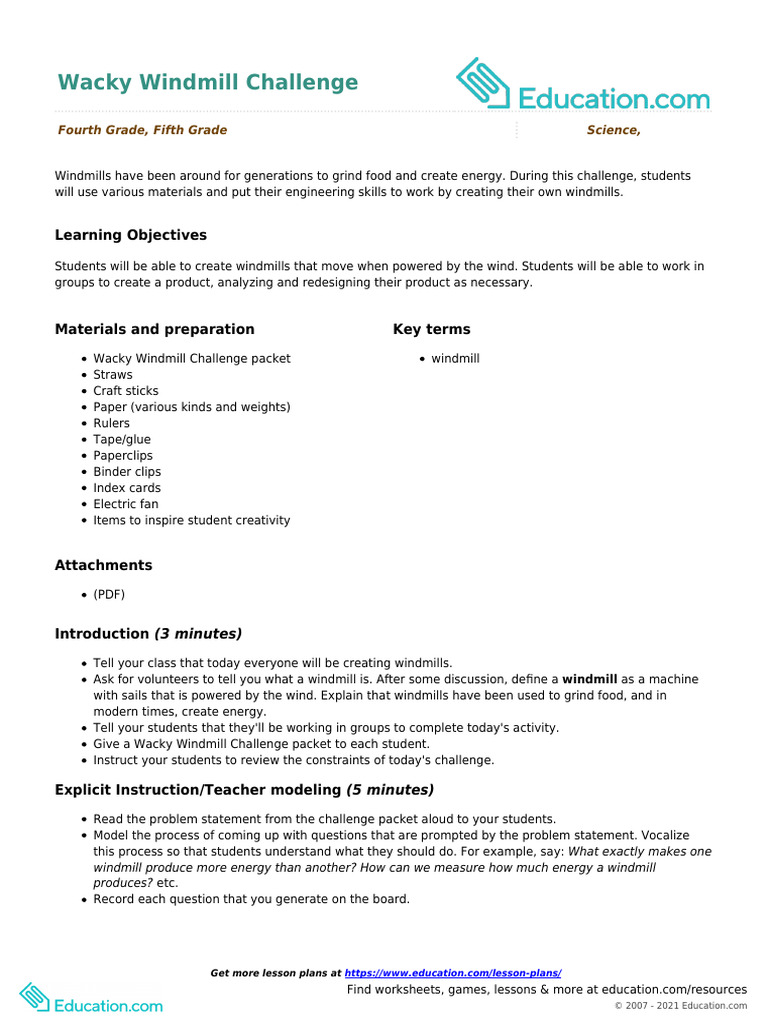 Wacky Windmill Challenge

Education.com

Fourth Grade, Fifth Grade

Science,

Windmills have been around for generations to grind food and create energy. During this challenge, students will use various materials and put their engineering skills to work by creating their own windmills.

Learning Objectives

Students will be able to create windmills that move when powered by the wind. Students will be able to work in groups to create a product, analyzing and redesigning their product as necessary.

Materials and preparation

- Wacky Windmill Challenge packet
- Straws
- Craft sticks
- Paper (various kinds and weights)
- Rulers
- Tape/glue
- Paperclips
- Binder clips
- Index cards
- Electric fan
- Items to inspire student creativity

Key terms

- windmill

Attachments

- (PDF)

Introduction (3 minutes)

- Tell your class that today everyone will be creating windmills.
- Ask for volunteers to tell you what a windmill is. After some discussion, define a windmill as a machine with sails that is powered by the wind. Explain that windmills have been used to grind food, and in modern times, create energy.
- Tell your students that they'll be working in groups to complete today's activity.
- Give a Wacky Windmill Challenge packet to each student.
- Instruct your students to review the constraints of today's challenge.

Explicit Instruction/Teacher modeling (5 minutes)

- Read the problem statement from the challenge packet aloud to your students.
- Model the process of coming up with questions that are prompted by the problem statement. Vocalize this process so that students understand what they should do. For example, say: What exactly makes one windmill produce more energy than another? How can we measure how much energy a windmill produces? etc.
- Record each question that you generate on the board.

Get more lesson plans at https://www.education.com/lesson-plans/

Education.com

Find worksheets, games, lessons & more at education.com/resources

© 2007 - 2021 Education.com